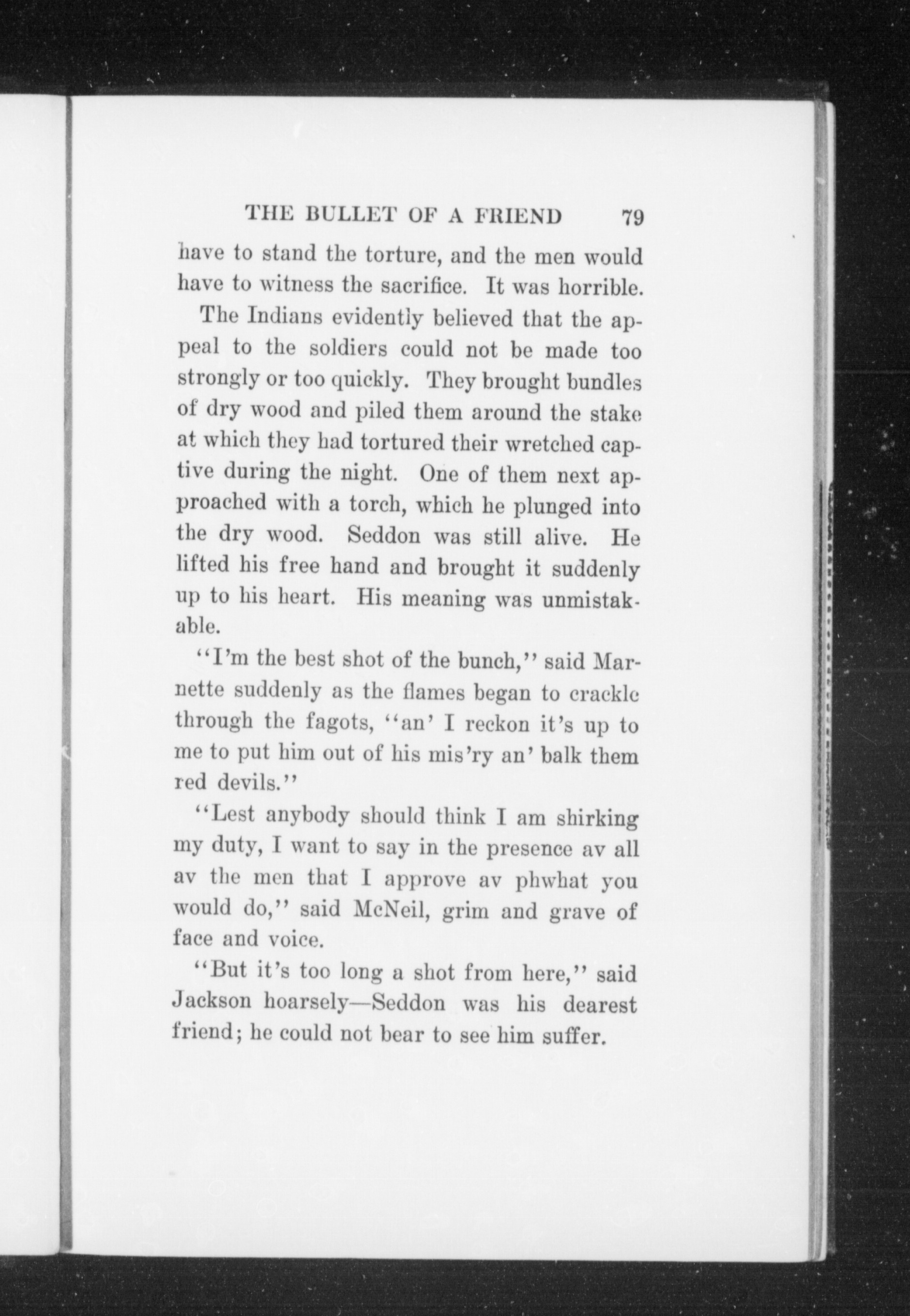 THE BULLET OF A FRIEND 79

have to stand the torture, and the men would have to witness the sacrifice. It was horrible.

The Indians evidently believed that the appeal to the soldiers could not be made too strongly or too quickly. They brought bundles of dry wood and piled them around the stake at which they had tortured their wretched captive during the night. One of them next approached with a torch, which he plunged into the dry wood. Seddon was still alive. He lifted his free hand and brought it suddenly up to his heart. His meaning was unmistakable.

"I'm the best shot of the bunch," said Marnette suddenly as the flames began to crackle through the fagots, "an' I reckon it's up to me to put him out of his mis'ry an' balk them red devils."

"Lest anybody should think I am shirking my duty, I want to say in the presence av all av the men that I approve av phwhat you would do," said McNeil, grim and grave of face and voice.

"But it's too long a shot from here," said Jackson hoarsely—Seddon was his dearest friend; he could not bear to see him suffer.